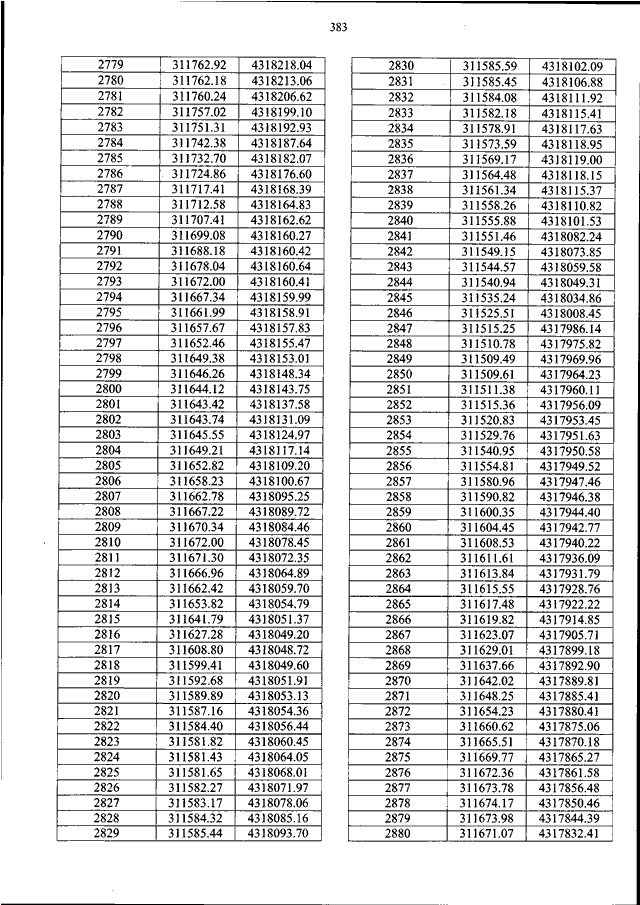 383

| | | |
|---|---|---|
| 2779 | 311762.92 | 4318218.04 |
| 2780 | 311762.18 | 4318213.06 |
| 2781 | 311760.24 | 4318206.62 |
| 2782 | 311757.02 | 4318199.10 |
| 2783 | 311751.31 | 4318192.93 |
| 2784 | 311742.38 | 4318187.64 |
| 2785 | 311732.70 | 4318182.07 |
| 2786 | 311724.86 | 4318176.60 |
| 2787 | 311717.41 | 4318168.39 |
| 2788 | 311712.58 | 4318164.83 |
| 2789 | 311707.41 | 4318162.62 |
| 2790 | 311699.08 | 4318160.27 |
| 2791 | 311688.18 | 4318160.42 |
| 2792 | 311678.04 | 4318160.64 |
| 2793 | 311672.00 | 4318160.41 |
| 2794 | 311667.34 | 4318159.99 |
| 2795 | 311661.99 | 4318158.91 |
| 2796 | 311657.67 | 4318157.83 |
| 2797 | 311652.46 | 4318155.47 |
| 2798 | 311649.38 | 4318153.01 |
| 2799 | 311646.26 | 4318148.34 |
| 2800 | 311644.12 | 4318143.75 |
| 2801 | 311643.42 | 4318137.58 |
| 2802 | 311643.74 | 4318131.09 |
| 2803 | 311645.55 | 4318124.97 |
| 2804 | 311649.21 | 4318117.14 |
| 2805 | 311652.82 | 4318109.20 |
| 2806 | 311658.23 | 4318100.67 |
| 2807 | 311662.78 | 4318095.25 |
| 2808 | 311667.22 | 4318089.72 |
| 2809 | 311670.34 | 4318084.46 |
| 2810 | 311672.00 | 4318078.45 |
| 2811 | 311671.30 | 4318072.35 |
| 2812 | 311666.96 | 4318064.89 |
| 2813 | 311662.42 | 4318059.70 |
| 2814 | 311653.82 | 4318054.79 |
| 2815 | 311641.79 | 4318051.37 |
| 2816 | 311627.28 | 4318049.20 |
| 2817 | 311608.80 | 4318048.72 |
| 2818 | 311599.41 | 4318049.60 |
| 2819 | 311592.68 | 4318051.91 |
| 2820 | 311589.89 | 4318053.13 |
| 2821 | 311587.16 | 4318054.36 |
| 2822 | 311584.40 | 4318056.44 |
| 2823 | 311581.82 | 4318060.45 |
| 2824 | 311581.43 | 4318064.05 |
| 2825 | 311581.65 | 4318068.01 |
| 2826 | 311582.27 | 4318071.97 |
| 2827 | 311583.17 | 4318078.06 |
| 2828 | 311584.32 | 4318085.16 |
| 2829 | 311585.44 | 4318093.70 |

| | | |
|---|---|---|
| 2830 | 311585.59 | 4318102.09 |
| 2831 | 311585.45 | 4318106.88 |
| 2832 | 311584.08 | 4318111.92 |
| 2833 | 311582.18 | 4318115.41 |
| 2834 | 311578.91 | 4318117.63 |
| 2835 | 311573.59 | 4318118.95 |
| 2836 | 311569.17 | 4318119.00 |
| 2837 | 311564.48 | 4318118.15 |
| 2838 | 311561.34 | 4318115.37 |
| 2839 | 311558.26 | 4318110.82 |
| 2840 | 311555.88 | 4318101.53 |
| 2841 | 311551.46 | 4318082.24 |
| 2842 | 311549.15 | 4318073.85 |
| 2843 | 311544.57 | 4318059.58 |
| 2844 | 311540.94 | 4318049.31 |
| 2845 | 311535.24 | 4318034.86 |
| 2846 | 311525.51 | 4318008.45 |
| 2847 | 311515.25 | 4317986.14 |
| 2848 | 311510.78 | 4317975.82 |
| 2849 | 311509.49 | 4317969.96 |
| 2850 | 311509.61 | 4317964.23 |
| 2851 | 311511.38 | 4317960.11 |
| 2852 | 311515.36 | 4317956.09 |
| 2853 | 311520.83 | 4317953.45 |
| 2854 | 311529.76 | 4317951.63 |
| 2855 | 311540.95 | 4317950.58 |
| 2856 | 311554.81 | 4317949.52 |
| 2857 | 311580.96 | 4317947.46 |
| 2858 | 311590.82 | 4317946.38 |
| 2859 | 311600.35 | 4317944.40 |
| 2860 | 311604.45 | 4317942.77 |
| 2861 | 311608.53 | 4317940.22 |
| 2862 | 311611.61 | 4317936.09 |
| 2863 | 311613.84 | 4317931.79 |
| 2864 | 311615.55 | 4317928.76 |
| 2865 | 311617.48 | 4317922.22 |
| 2866 | 311619.82 | 4317914.85 |
| 2867 | 311623.07 | 4317905.71 |
| 2868 | 311629.01 | 4317899.18 |
| 2869 | 311637.66 | 4317892.90 |
| 2870 | 311642.02 | 4317889.81 |
| 2871 | 311648.25 | 4317885.41 |
| 2872 | 311654.23 | 4317880.41 |
| 2873 | 311660.62 | 4317875.06 |
| 2874 | 311665.51 | 4317870.18 |
| 2875 | 311669.77 | 4317865.27 |
| 2876 | 311672.36 | 4317861.58 |
| 2877 | 311673.78 | 4317856.48 |
| 2878 | 311674.17 | 4317850.46 |
| 2879 | 311673.98 | 4317844.39 |
| 2880 | 311671.07 | 4317832.41 |